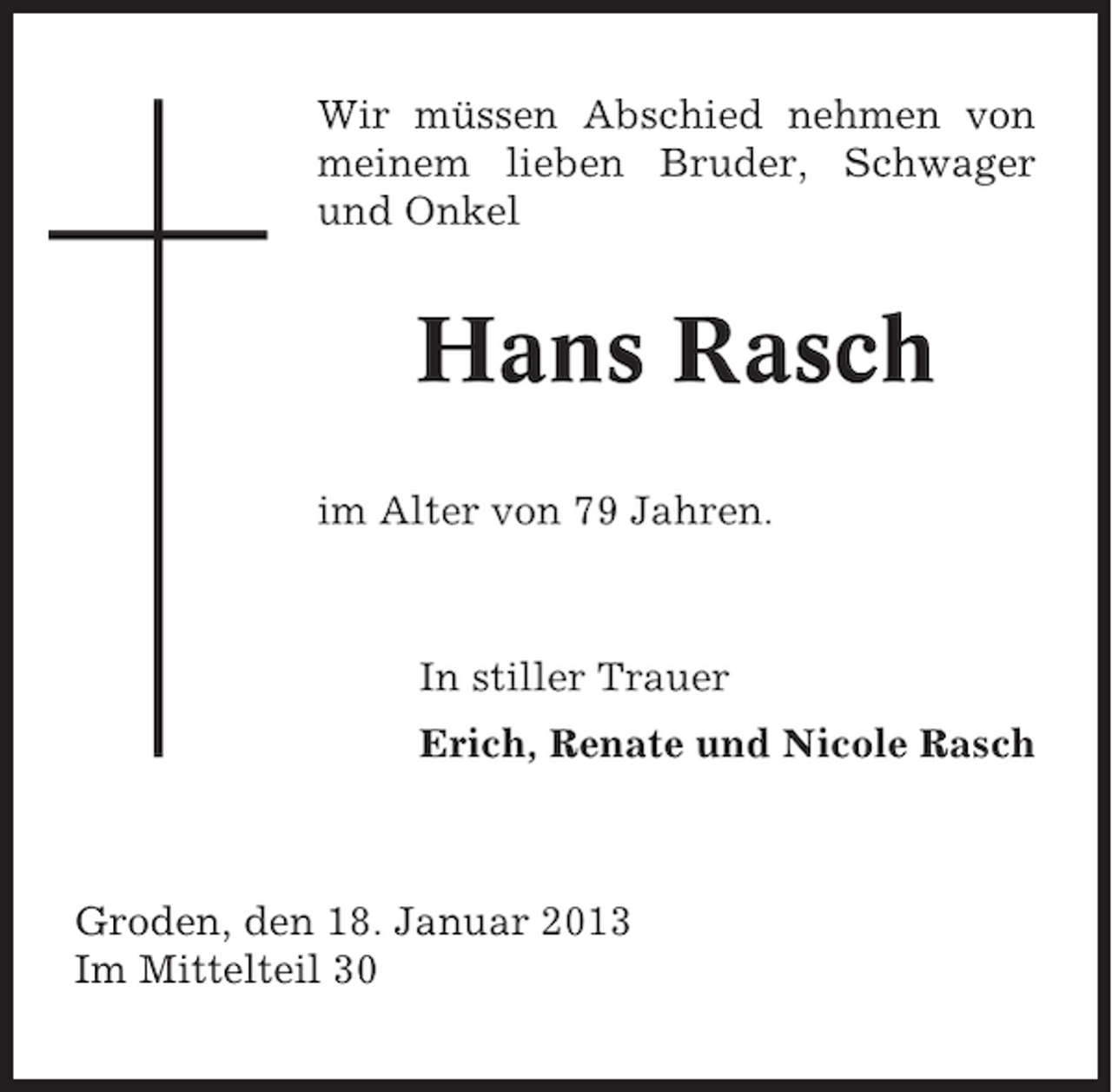 Wir müssen Abschied nehmen von meinem lieben Bruder, Schwager und Onkel

Hans Rasch

im Alter von 79 Jahren.

In stiller Trauer
Erich, Renate und Nicole Rasch

Groden, den 18. Januar 2013
Im Mittelteil 30